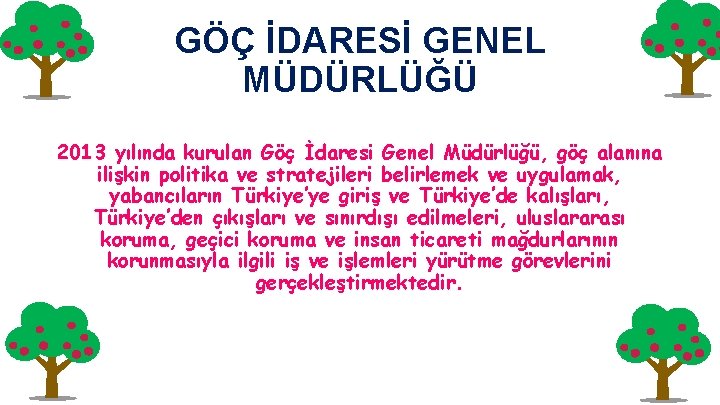 GÖÇ İDARESİ GENEL MÜDÜRLÜĞÜ

2013 yılında kurulan Göç İdaresi Genel Müdürlüğü, göç alanına ilişkin politika ve stratejileri belirlemek ve uygulamak, yabancıların Türkiye'ye giriş ve Türkiye'de kalışları, Türkiye'den çıkışları ve sınırdışı edilmeleri, uluslararası koruma, geçici koruma ve insan ticareti mağdurlarının korunmasıyla ilgili iş ve işlemleri yürütme görevlerini gerçekleştirmektedir.